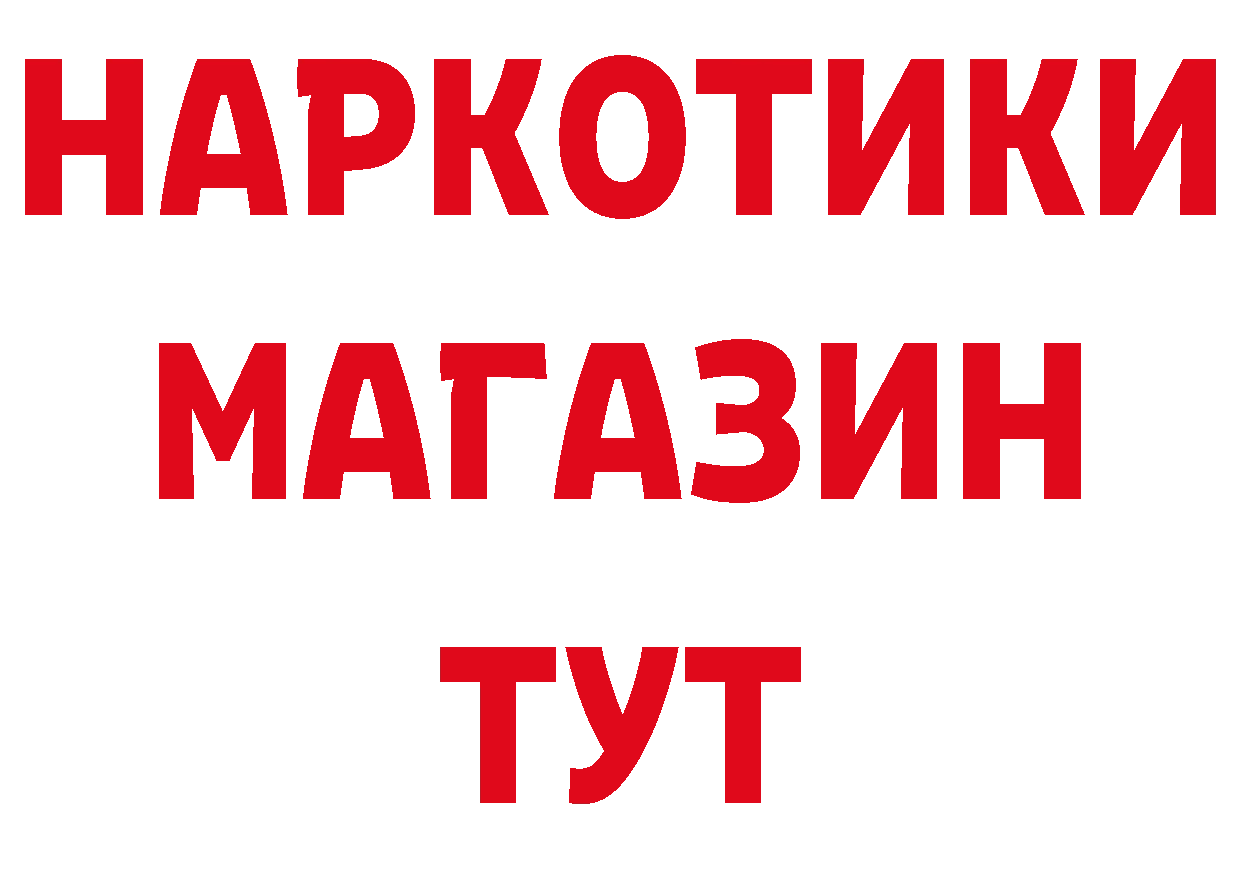 НАРКОТИКИ
МАГАЗИН
ТУТ